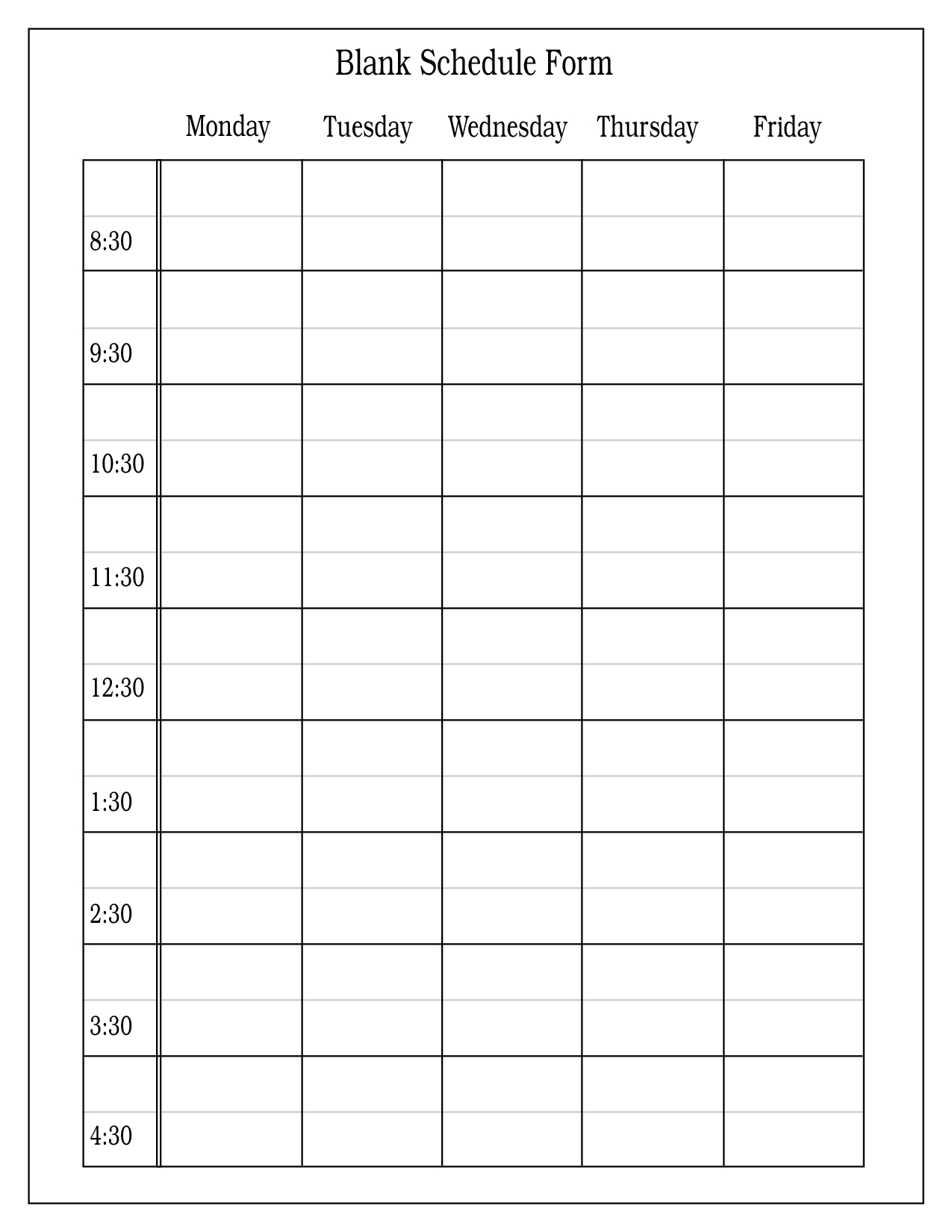 Blank Schedule Form

| | Monday | Tuesday | Wednesday | Thursday | Friday |
|---|---|---|---|---|---|
| 8:30 | | | | | |
| 9:30 | | | | | |
| 10:30 | | | | | |
| 11:30 | | | | | |
| 12:30 | | | | | |
| 1:30 | | | | | |
| 2:30 | | | | | |
| 3:30 | | | | | |
| 4:30 | | | | | |